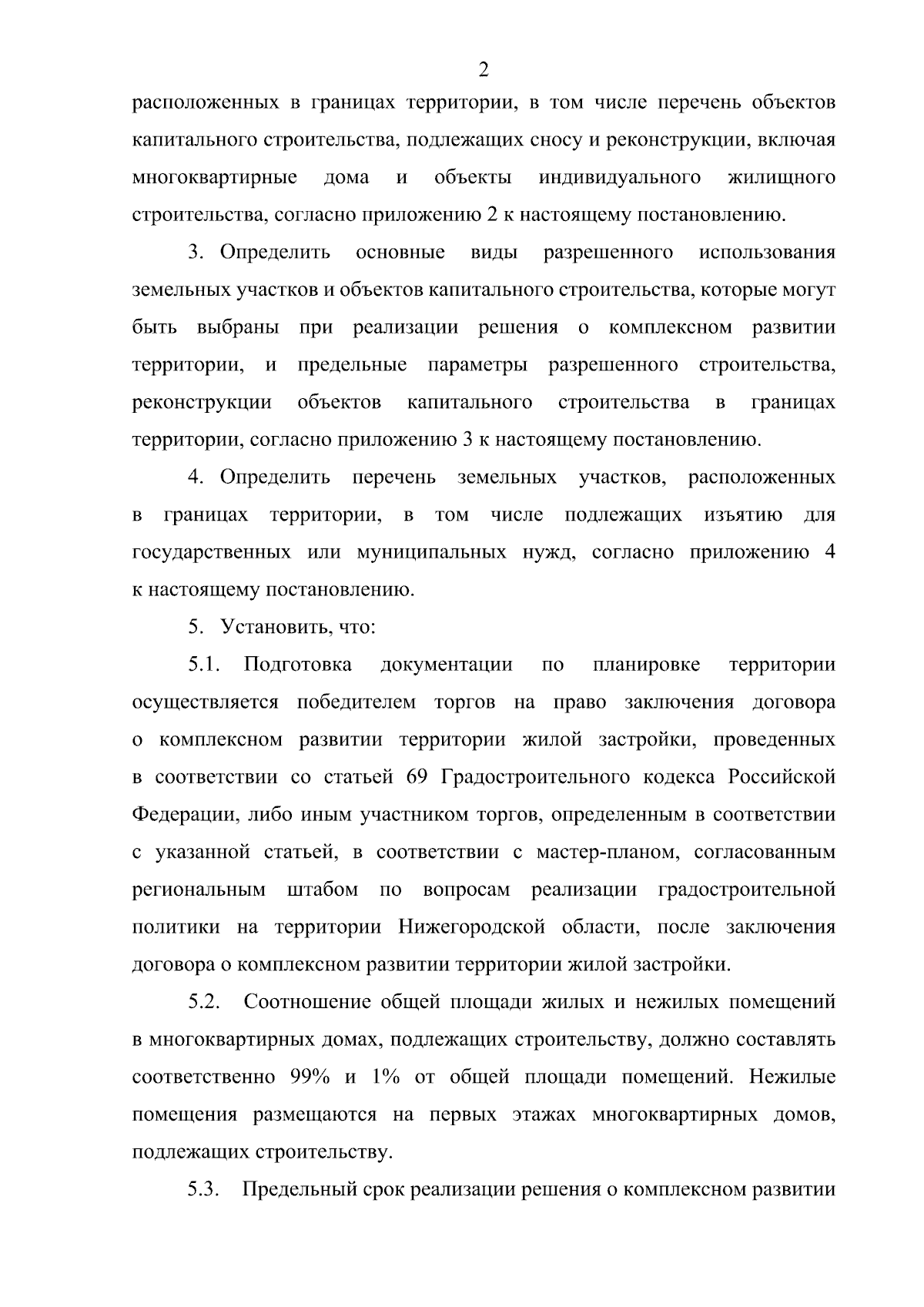 2

расположенных в границах территории, в том числе перечень объектов капитального строительства, подлежащих сносу и реконструкции, включая многоквартирные дома и объекты индивидуального жилищного строительства, согласно приложению 2 к настоящему постановлению.

3. Определить основные виды разрешенного использования земельных участков и объектов капитального строительства, которые могут быть выбраны при реализации решения о комплексном развитии территории, и предельные параметры разрешенного строительства, реконструкции объектов капитального строительства в границах территории, согласно приложению 3 к настоящему постановлению.

4. Определить перечень земельных участков, расположенных в границах территории, в том числе подлежащих изъятию для государственных или муниципальных нужд, согласно приложению 4 к настоящему постановлению.

5. Установить, что:

5.1. Подготовка документации по планировке территории осуществляется победителем торгов на право заключения договора о комплексном развитии территории жилой застройки, проведенных в соответствии со статьей 69 Градостроительного кодекса Российской Федерации, либо иным участником торгов, определенным в соответствии с указанной статьей, в соответствии с мастер-планом, согласованным региональным штабом по вопросам реализации градостроительной политики на территории Нижегородской области, после заключения договора о комплексном развитии территории жилой застройки.

5.2. Соотношение общей площади жилых и нежилых помещений в многоквартирных домах, подлежащих строительству, должно составлять соответственно 99% и 1% от общей площади помещений. Нежилые помещения размещаются на первых этажах многоквартирных домов, подлежащих строительству.

5.3. Предельный срок реализации решения о комплексном развитии